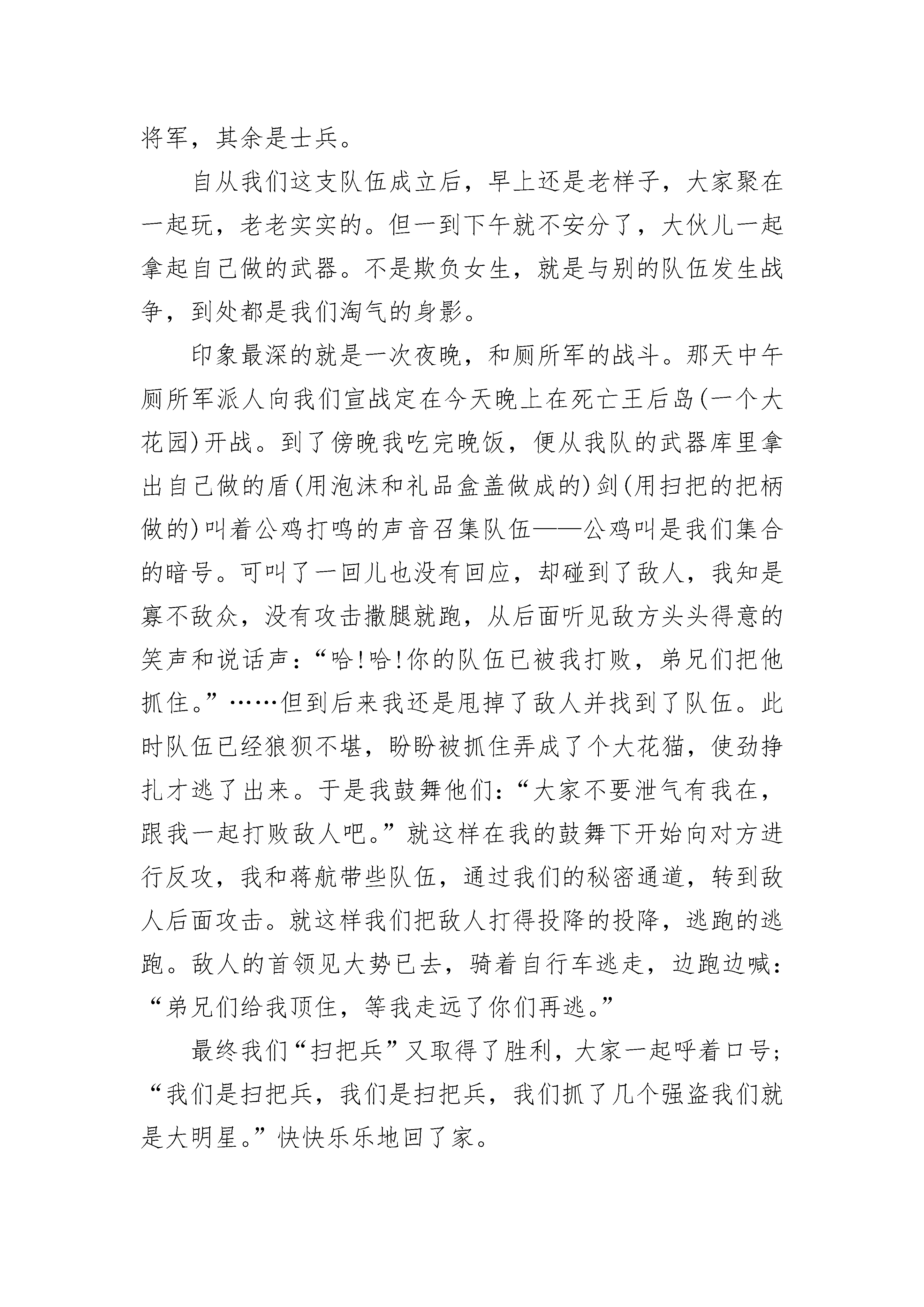 将军，其余是士兵。

自从我们这支队伍成立后，早上还是老样子，大家聚在一起玩，老老实实的。但一到下午就不安分了，大伙儿一起拿起自己做的武器。不是欺负女生，就是与别的队伍发生战争，到处都是我们淘气的身影。

印象最深的就是一次夜晚，和厕所军的战斗。那天中午厕所军派人向我们宣战定在今天晚上在死亡王后岛(一个大花园)开战。到了傍晚我吃完晚饭，便从我队的武器库里拿出自己做的盾(用泡沫和礼品盒盖做成的)剑(用扫把的把柄做的)叫着公鸡打鸣的声音召集队伍——公鸡叫是我们集合的暗号。可叫了一回儿也没有回应，却碰到了敌人，我知是寡不敌众，没有攻击撒腿就跑，从后面听见敌方头头得意的笑声和说话声：“哈!哈!你的队伍已被我打败，弟兄们把他抓住。”……但到后来我还是甩掉了敌人并找到了队伍。此时队伍已经狼狈不堪，盼盼被抓住弄成了个大花猫，使劲挣扎才逃了出来。于是我鼓舞他们：“大家不要泄气有我在，跟我一起打败敌人吧。”就这样在我的鼓舞下开始向对方进行反攻，我和蒋航带些队伍，通过我们的秘密通道，转到敌人后面攻击。就这样我们把敌人打得投降的投降，逃跑的逃跑。敌人的首领见大势已去，骑着自行车逃走，边跑边喊：“弟兄们给我顶住，等我走远了你们再逃。”

最终我们“扫把兵”又取得了胜利，大家一起呼着口号；“我们是扫把兵，我们是扫把兵，我们抓了几个强盗我们就是大明星。”快快乐乐地回了家。